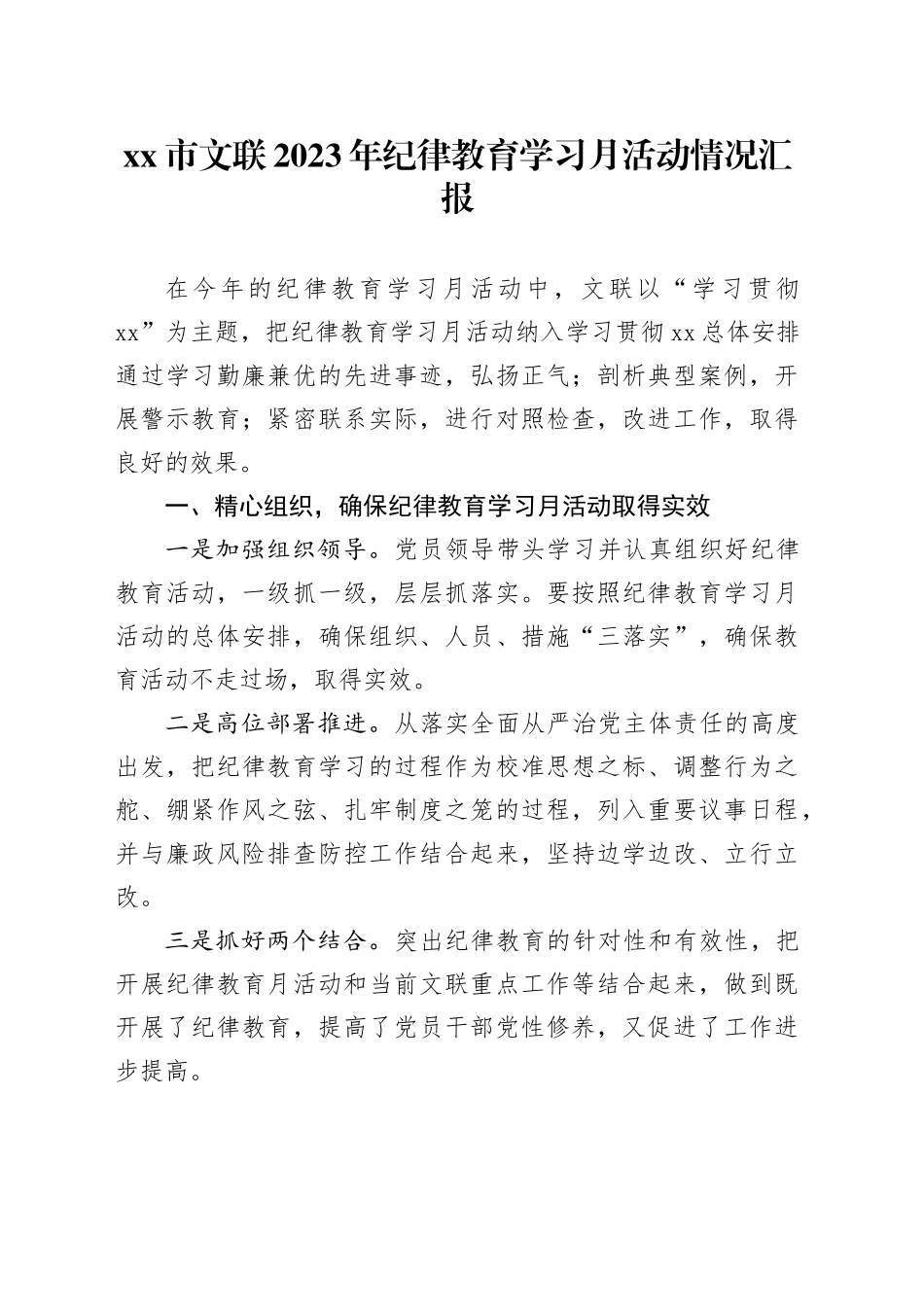 xx市文联2023年纪律教育学习月活动情况汇报

在今年的纪律教育学习月活动中，文联以“学习贯彻xx”为主题，把纪律教育学习月活动纳入学习贯彻xx总体安排通过学习勤廉兼优的先进事迹，弘扬正气；剖析典型案例，开展警示教育；紧密联系实际，进行对照检查，改进工作，取得良好的效果。

一、精心组织，确保纪律教育学习月活动取得实效

一是加强组织领导。党员领导带头学习并认真组织好纪律教育活动，一级抓一级，层层抓落实。要按照纪律教育学习月活动的总体安排，确保组织、人员、措施“三落实”，确保教育活动不走过场，取得实效。

二是高位部署推进。从落实全面从严治党主体责任的高度出发，把纪律教育学习的过程作为校准思想之标、调整行为之舵、绷紧作风之弦、扎牢制度之笼的过程，列入重要议事日程，并与廉政风险排查防控工作结合起来，坚持边学边改、立行立改。

三是抓好两个结合。突出纪律教育的针对性和有效性，把开展纪律教育月活动和当前文联重点工作等结合起来，做到既开展了纪律教育，提高了党员干部党性修养，又促进了工作进步提高。